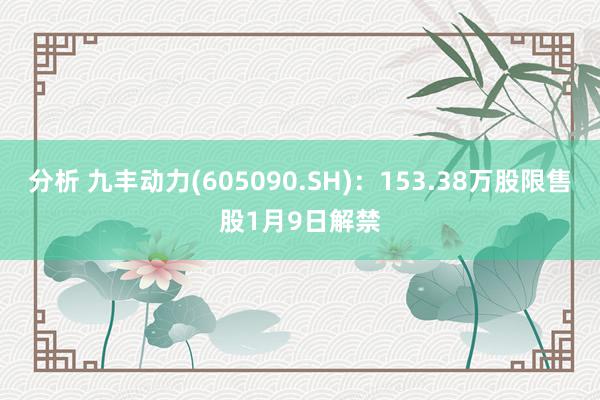 分析 九丰动力(605090.SH)：153.38万股限售股1月9日解禁